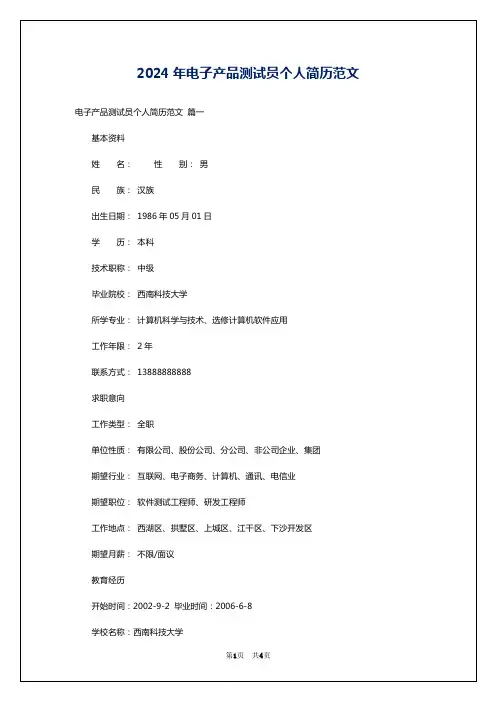 2024 年电子产品测试员个人简历范文

电子产品测试员个人简历范文 篇一

基本资料

姓　名：　性　别：男

民　族：汉族

出生日期：1986 年 05 月 01 日

学　历：本科

技术职称：中级

毕业院校：西南科技大学

所学专业：计算机科学与技术、选修计算机软件应用

工作年限：2 年

联系方式：13888888888

求职意向

工作类型：全职

单位性质：有限公司、股份公司、分公司、非公司企业、集团

期望行业：互联网、电子商务、计算机、通讯、电信业

期望职位：软件测试工程师、研发工程师

工作地点：西湖区、拱墅区、上城区、江干区、下沙开发区

期望月薪：不限/面议

教育经历

开始时间：2002-9-2 毕业时间：2006-6-8

学校名称：西南科技大学

第1页　共4页